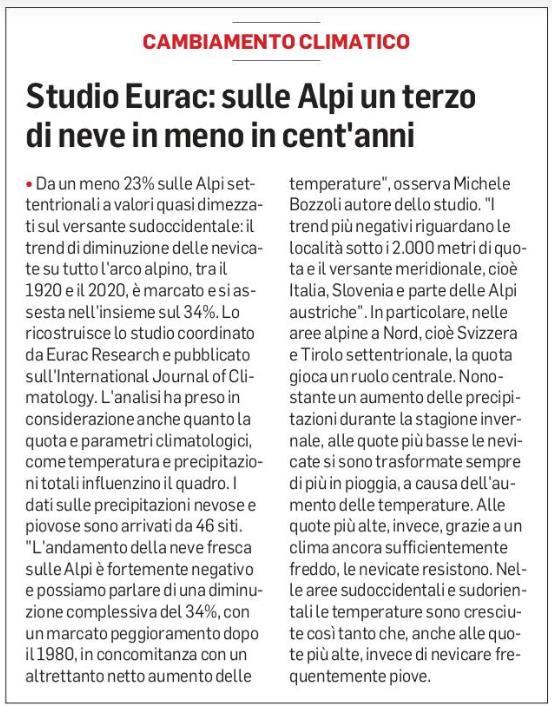 CAMBIAMENTO CLIMATICO

Studio Eurac: sulle Alpi un terzo di neve in meno in cent'anni

• Da un meno 23% sulle Alpi settentrionali a valori quasi dimezzati sul versante sudoccidentale: il trend di diminuzione delle nevicate su tutto l'arco alpino, tra il 1920 e il 2020, è marcato e si assesta nell'insieme sul 34%. Lo ricostruisce lo studio coordinato da Eurac Research e pubblicato sull'International Journal of Climatology. L'analisi ha preso in considerazione anche quanto la quota e parametri climatologici, come temperatura e precipitazioni totali influenzino il quadro. I dati sulle precipitazioni nevose e piovose sono arrivati da 46 siti. "L'andamento della neve fresca sulle Alpi è fortemente negativo e possiamo parlare di una diminuzione complessiva del 34%, con un marcato peggioramento dopo il 1980, in concomitanza con un altrettanto netto aumento delle temperature", osserva Michele Bozzoli autore dello studio. "I trend più negativi riguardano le località sotto i 2.000 metri di quota e il versante meridionale, cioè Italia, Slovenia e parte delle Alpi austriche". In particolare, nelle aree alpine a Nord, cioè Svizzera e Tirolo settentrionale, la quota gioca un ruolo centrale. Nonostante un aumento delle precipitazioni durante la stagione invernale, alle quote più basse le nevicate si sono trasformate sempre di più in pioggia, a causa dell'aumento delle temperature. Alle quote più alte, invece, grazie a un clima ancora sufficientemente freddo, le nevicate resistono. Nelle aree sudoccidentali e sudorientali le temperature sono cresciute così tanto che, anche alle quote più alte, invece di nevicare frequentemente piove.